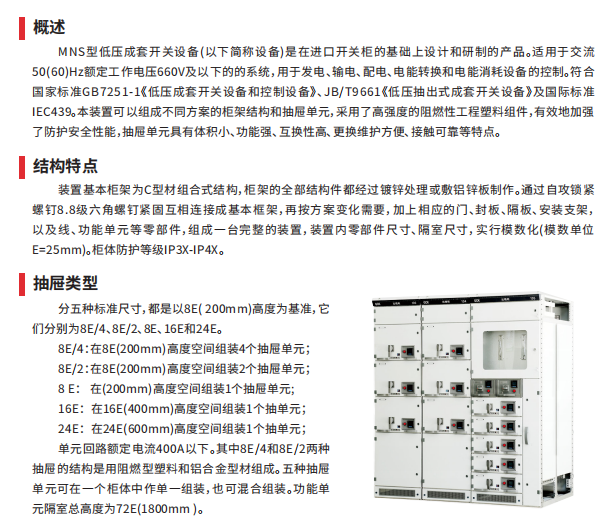 概述

MNS型低压成套开关设备(以下简称设备)是在进口开关柜的基础上设计和研制的产品。适用于交流50(60)Hz额定工作电压660V及以下的的系统,用于发电、输电、配电、电能转换和电能消耗设备的控制。符合国家标准GB7251-1《低压成套开关设备和控制设备》、JB/T9661《低压抽出式成套开关设备》及国际标准IEC439。本装置可以组成不同方案的柜架结构和抽屉单元,采用了高强度的阻燃性工程塑料组件,有效地加强了防护安全性能,抽屉单元具有体积小、功能强、互换性高、更换维护方便、接触可靠等特点。

结构特点

装置基本柜架为C型材组合式结构,柜架的全部结构件都经过镀锌处理或敷铝锌板制作。通过自攻锁紧螺钉8.8级六角螺钉紧固互相连接成基本框架,再按方案变化需要,加上相应的门、封板、隔板、安装支架,以及线、功能单元等零部件,组成一台完整的装置,装置内零部件尺寸、隔室尺寸,实行模数化(模数单位E=25mm)。柜体防护等级IP3X-IP4X。

抽屉类型

分五种标准尺寸,都是以8E( 200mm)高度为基准,它们分别为8E/4、8E/2、8E、16E和24E。

8E/4:在8E(200mm)高度空间组装4个抽屉单元;

8E/2:在8E(200mm)高度空间组装2个抽屉单元;

8 E: 在(200mm)高度空间组装1个抽屉单元;

16E: 在16E(400mm)高度空间组装1个抽单元;

24E: 在24E(600mm)高度空间组装1个抽单元;

单元回路额定电流400A以下。其中8E/4和8E/2两种抽屉的结构是用阻燃型塑料和铝合金型材组成。五种抽屉单元可在一个柜体中作单一组装,也可混合组装。功能单元隔室总高度为72E(1800mm )。